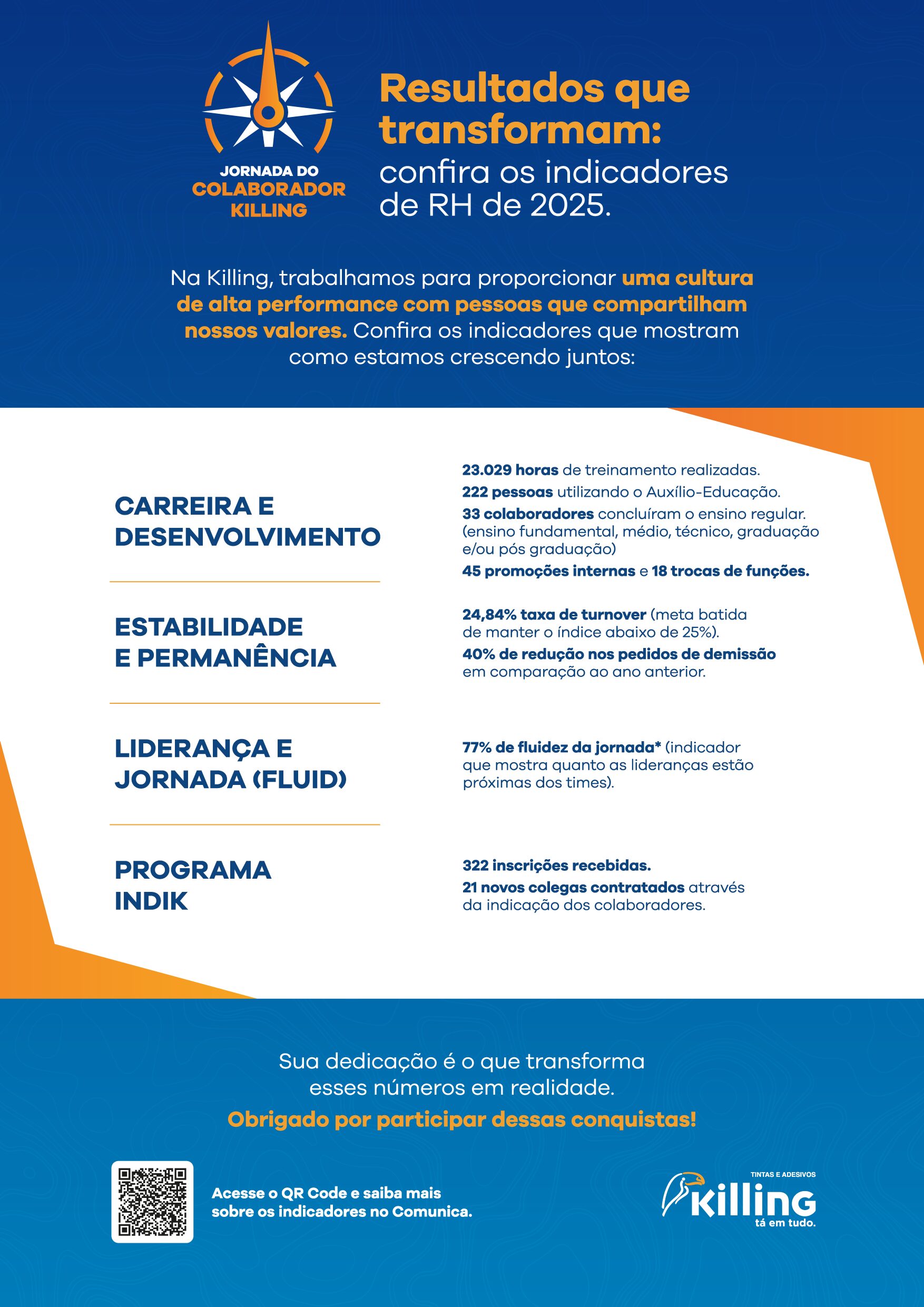 JORNADA DO COLABORADOR KILLING

Resultados que transformam: confira os indicadores de RH de 2025.

Na Killing, trabalhamos para proporcionar uma cultura de alta performance com pessoas que compartilham nossos valores. Confira os indicadores que mostram como estamos crescendo juntos:

CARREIRA E DESENVOLVIMENTO

23.029 horas de treinamento realizadas.

222 pessoas utilizando o Auxílio-Educação.

33 colaboradores concluíram o ensino regular. (ensino fundamental, médio, técnico, graduação e/ou pós graduação)

45 promoções internas e 18 trocas de funções.

ESTABILIDADE E PERMANÊNCIA

24,84% taxa de turnover (meta batida de manter o índice abaixo de 25%).

40% de redução nos pedidos de demissão em comparação ao ano anterior.

LIDERANÇA E JORNADA (FLUID)

77% de fluidez da jornada* (indicador que mostra quanto as lideranças estão próximas dos times).

PROGRAMA INDIK

322 inscrições recebidas.

21 novos colegas contratados através da indicação dos colaboradores.

Sua dedicação é o que transforma esses números em realidade.

Obrigado por participar dessas conquistas!

Acesse o QR Code e saiba mais sobre os indicadores no Comunica.

TINTAS E ADESIVOS
killing
tá em tudo.